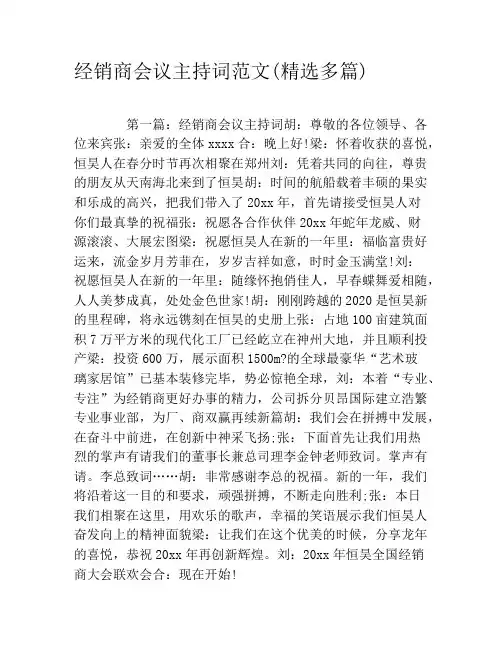 经销商会议主持词范文(精选多篇)

第一篇：经销商会议主持词胡：尊敬的各位领导、各位来宾张：亲爱的全体 xxxx 合：晚上好!梁：怀着收获的喜悦，恒昊人在春分时节再次相聚在郑州刘：凭着共同的向往，尊贵的朋友从天南海北来到了恒昊胡：时间的航船载着丰硕的果实和乐成的高兴，把我们带入了 20xx 年，首先请接受恒昊人对你们最真挚的祝福张：祝愿各合作伙伴 20xx 年蛇年龙威、财源滚滚、大展宏图梁：祝愿恒昊人在新的一年里：福临富贵好运来，流金岁月芳菲在，岁岁吉祥如意，时时金玉满堂!刘：祝愿恒昊人在新的一年里：随缘怀抱俏佳人，早春蝶舞爱相随，人人美梦成真，处处金色世家!胡：刚刚跨越的 2020 是恒昊新的里程碑，将永远镌刻在恒昊的史册上张：占地 100 亩建筑面积 7 万平方米的现代化工厂已经屹立在神州大地，并且顺利投产梁：投资 600 万，展示面积 1500m?的全球最豪华“艺术玻璃家居馆”已基本装修完毕，势必惊艳全球，刘：本着“专业、专注”为经销商更好办事的精力，公司拆分贝昂国际建立浩繁专业事业部，为厂、商双赢再续新篇胡：我们会在拼搏中发展，在奋斗中前进，在创新中神采飞扬;张：下面首先让我们用热烈的掌声有请我们的董事长兼总司理李金钟老师致词。掌声有请。李总致词……胡：非常感谢李总的祝福。新的一年，我们将沿着这一目的和要求，顽强拼搏，不断走向胜利;张：本日我们相聚在这里，用欢乐的歌声，幸福的笑语展示我们恒昊人奋发向上的精神面貌梁：让我们在这个优美的时候，分享龙年的喜悦，恭祝 20xx 年再创新辉煌。刘：20xx 年恒昊全国经销商大会联欢会合：现在开始!